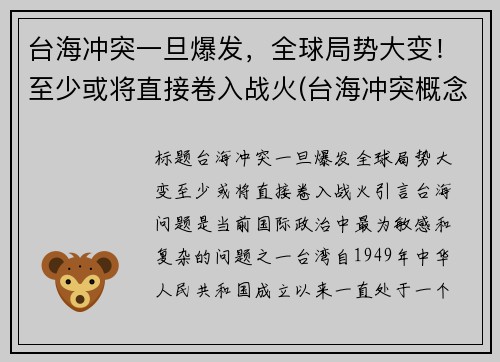 台海冲突一旦爆发，全球局势大变！至少或将直接卷入战火(台海冲突概念

标题台海冲突一旦爆发全球局势大变至少或将直接卷入战火引言台海问题是当前国际政治中最为敏感和复杂的问题之一台湾自1949年中华人民共和国成立以来一直处于一个